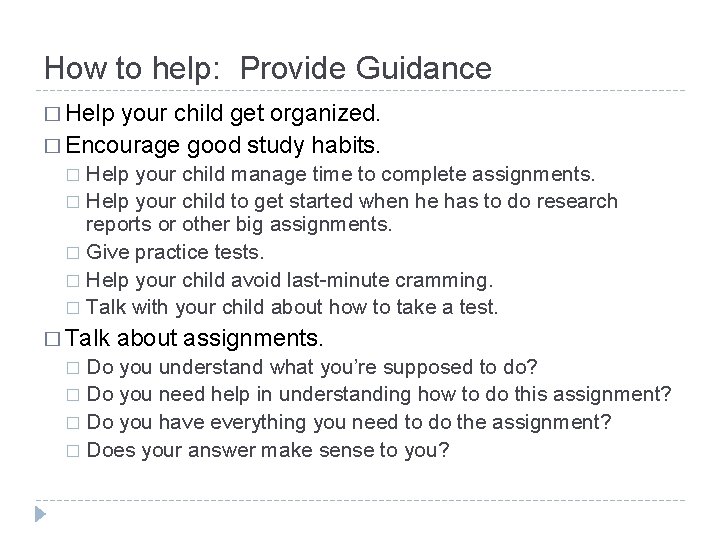 How to help: Provide Guidance

□ Help your child get organized.
□ Encourage good study habits.
  □ Help your child manage time to complete assignments.
  □ Help your child to get started when he has to do research reports or other big assignments.
  □ Give practice tests.
  □ Help your child avoid last-minute cramming.
  □ Talk with your child about how to take a test.
□ Talk about assignments.
  □ Do you understand what you're supposed to do?
  □ Do you need help in understanding how to do this assignment?
  □ Do you have everything you need to do the assignment?
  □ Does your answer make sense to you?